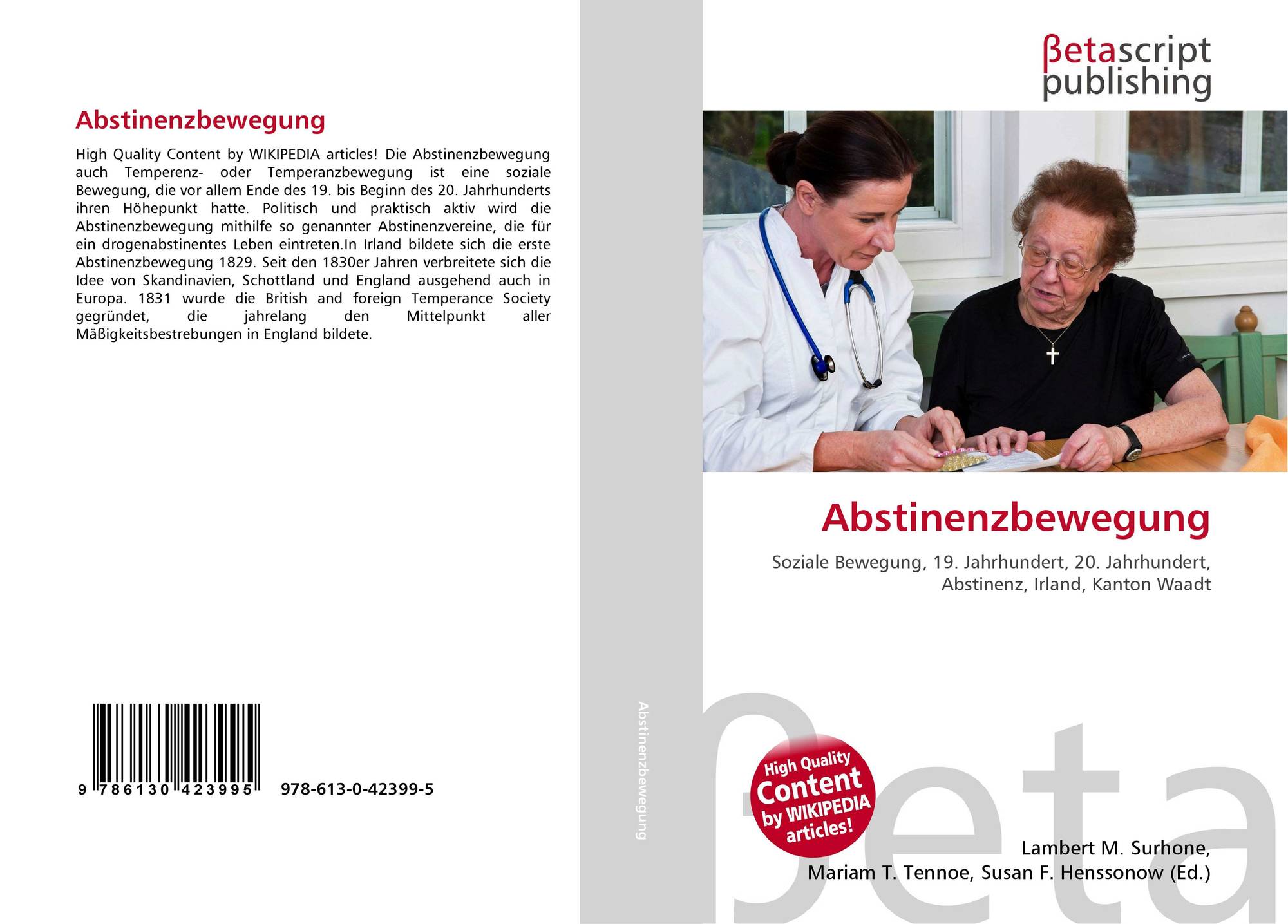 Abstinenzbewegung

High Quality Content by WIKIPEDIA articles! Die Abstinenzbewegung auch Temperenz- oder Temperanzbewegung ist eine soziale Bewegung, die vor allem Ende des 19. bis Beginn des 20. Jahrhunderts ihren Höhepunkt hatte. Politisch und praktisch aktiv wird die Abstinenzbewegung mithilfe so genannter Abstinenzvereine, die für ein drogenabstinentes Leben eintreten.In Irland bildete sich die erste Abstinenzbewegung 1829. Seit den 1830er Jahren verbreitete sich die Idee von Skandinavien, Schottland und England ausgehend auch in Europa. 1831 wurde die British and foreign Temperance Society gegründet, die jahrelang den Mittelpunkt aller Mäßigkeitsbestrebungen in England bildete.

9 786130 423995 978-613-0-42399-5

Abstinenzbewegung

βetascript
publishing

Abstinenzbewegung

Soziale Bewegung, 19. Jahrhundert, 20. Jahrhundert, Abstinenz, Irland, Kanton Waadt

High Quality
Content
by WIKIPEDIA
articles!

Lambert M. Surhone,
Mariam T. Tennoe, Susan F. Henssonow (Ed.)

βeta